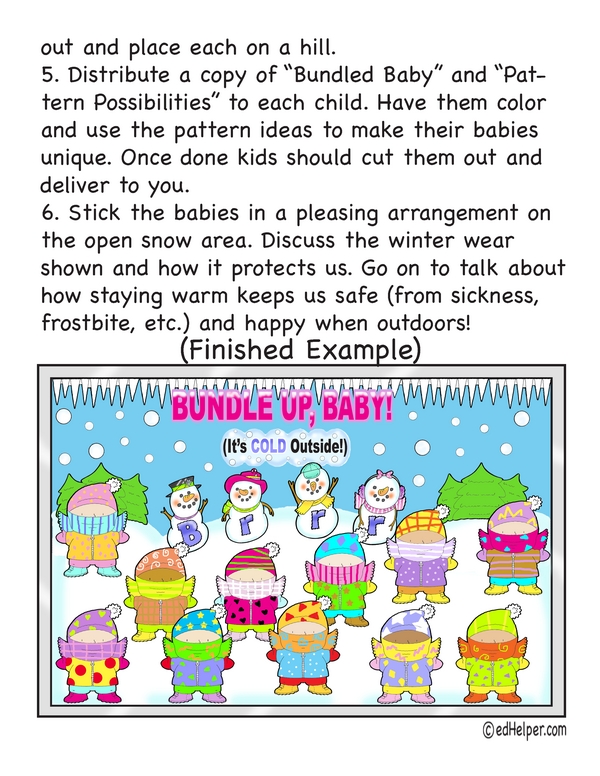 out and place each on a hill.
5. Distribute a copy of "Bundled Baby" and "Pattern Possibilities" to each child. Have them color and use the pattern ideas to make their babies unique. Once done kids should cut them out and deliver to you.
6. Stick the babies in a pleasing arrangement on the open snow area. Discuss the winter wear shown and how it protects us. Go on to talk about how staying warm keeps us safe (from sickness, frostbite, etc.) and happy when outdoors!

(Finished Example)

BUNDLE UP, BABY!
(It's COLD Outside!)

B r r r

©edHelper.com